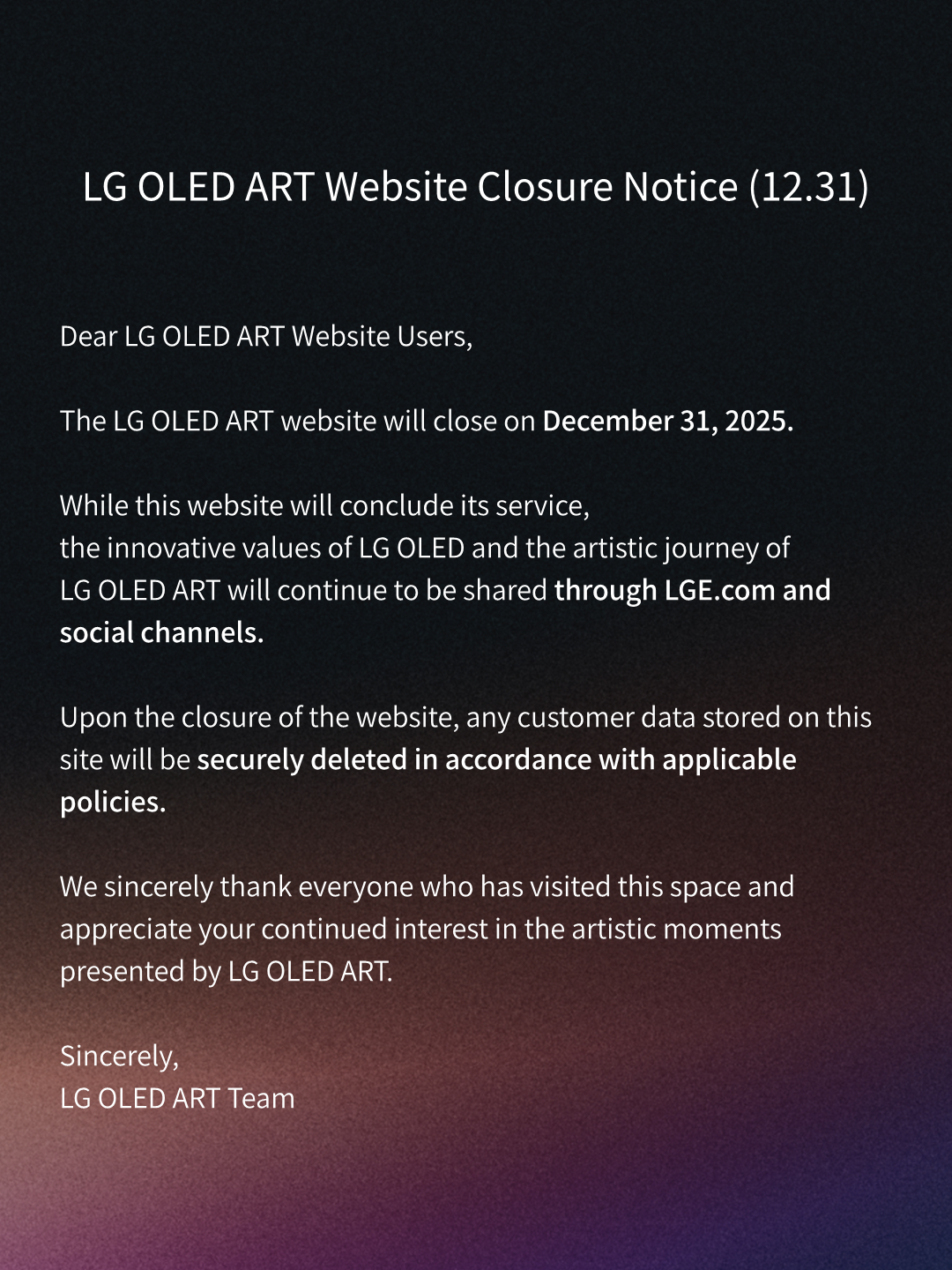 LG OLED ART Website Closure Notice (12.31)

Dear LG OLED ART Website Users,

The LG OLED ART website will close on December 31, 2025.

While this website will conclude its service,
the innovative values of LG OLED and the artistic journey of LG OLED ART will continue to be shared through LGE.com and social channels.

Upon the closure of the website, any customer data stored on this site will be securely deleted in accordance with applicable policies.

We sincerely thank everyone who has visited this space and appreciate your continued interest in the artistic moments presented by LG OLED ART.

Sincerely,
LG OLED ART Team